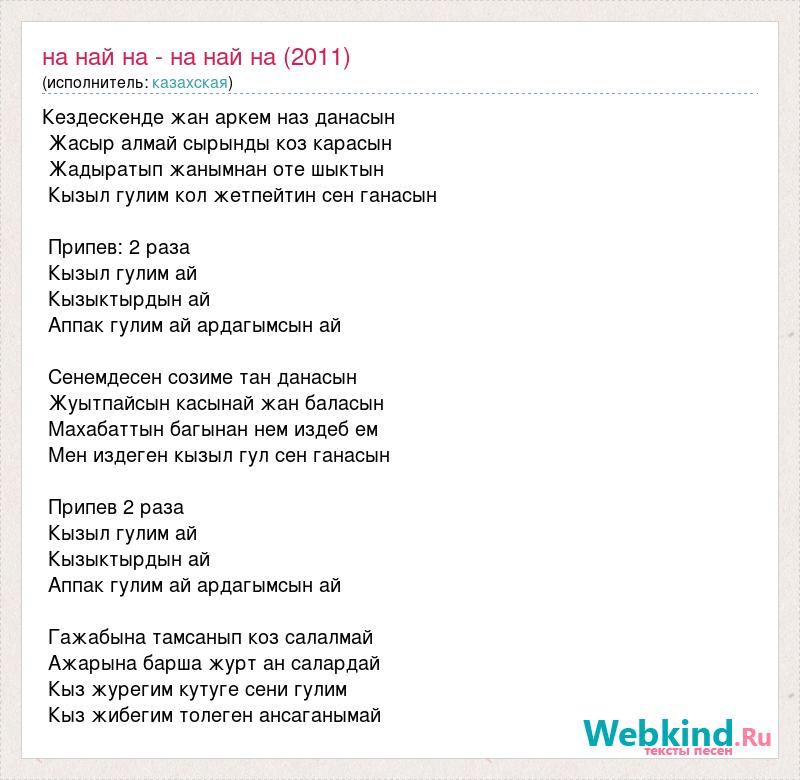 на най на - на най на (2011)
(исполнитель: казахская)

Кездескенде жан аркем наз данасын
Жасыр алмай сырынды коз карасын
Жадыратып жанымнан оте шыктын
Кызыл гулим кол жетпейтин сен ганасын

Припев: 2 раза
Кызыл гулим ай
Кызыктырдын ай
Аппак гулим ай ардагымсын ай

Сенемдесен созиме тан данасын
Жуытпайсын касынай жан баласын
Махабаттын багынан нем издеб ем
Мен издеген кызыл гул сен ганасын

Припев 2 раза
Кызыл гулим ай
Кызыктырдын ай
Аппак гулим ай ардагымсын ай

Гажабына тамсанып коз салалмай
Ажарына барша журт ан салардай
Кыз журегим кутуге сени гулим
Кыз жибегим толеген ансаганымай

Webkind.Ru
тексты песен